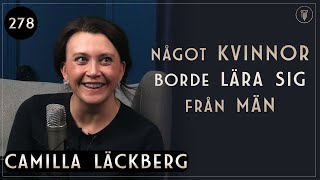 278

NÅGOT KVINNOR BORDE LÄRA SIG FRÅN MÄN

CAMILLA LÄCKBERG